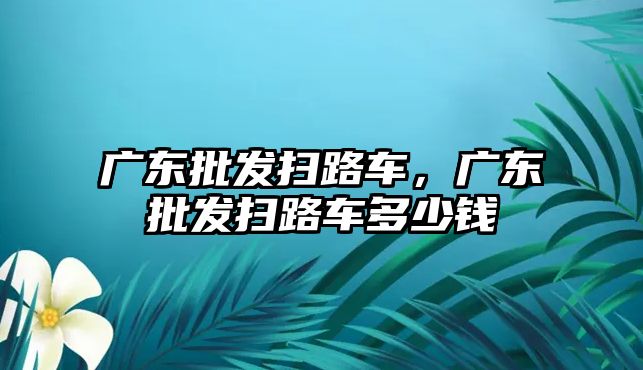 广东批发扫路车，广东批发扫路车多少钱